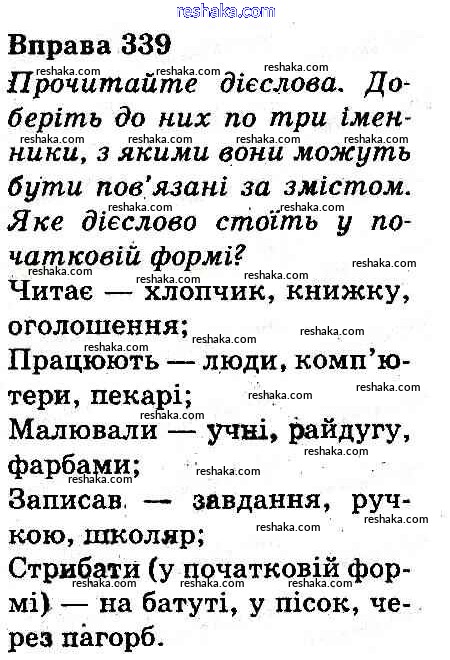 reshaka.com

Вправа 339

Прочитайте дієслова. Доберіть до них по три іменники, з якими вони можуть бути пов'язані за змістом. Яке дієслово стоїть у початковій формі?

Читає — хлопчик, книжку, оголошення;

Працюють — люди, комп'ютери, пекарі;

Малювали — учні, райдугу, фарбами;

Записав — завдання, ручкою, школяр;

Стрибати (у початковій формі) — на батуті, у пісок, через пагорб.